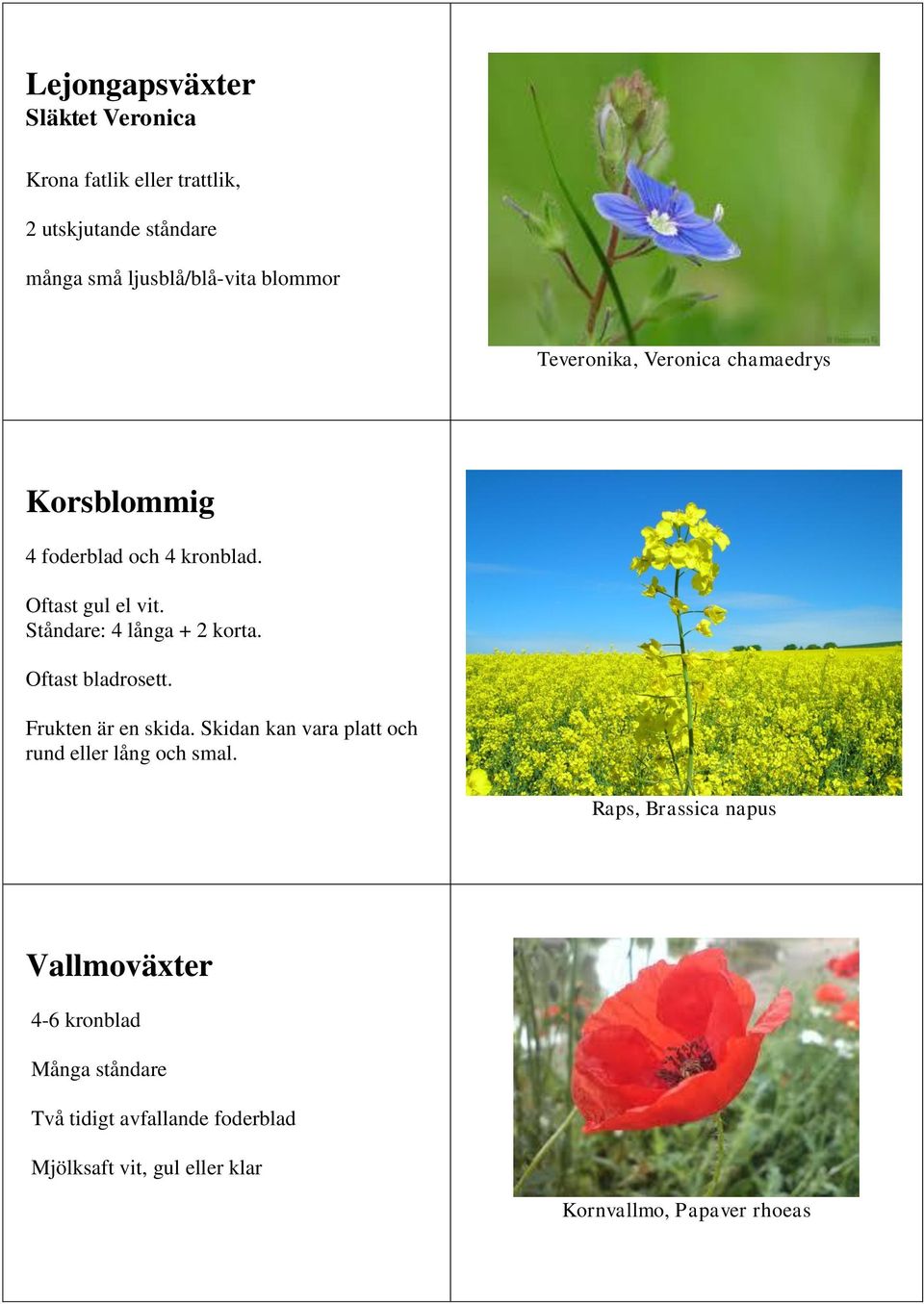 Lejongapsväxter
Släktet Veronica

Krona fatlik eller trattlik,

2 utskjutande ståndare

många små ljusblå/blå-vita blommor

Teveronika, Veronica chamaedrys

Korsblommig

4 foderblad och 4 kronblad.

Oftast gul el vit.
Ståndare: 4 långa + 2 korta.

Oftast bladrosett.

Frukten är en skida. Skidan kan vara platt och rund eller lång och smal.

Raps, Brassica napus

Vallmoväxter

4-6 kronblad

Många ståndare

Två tidigt avfallande foderblad

Mjölksaft vit, gul eller klar

Kornvallmo, Papaver rhoeas